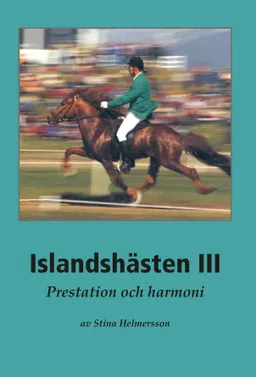 Islandshästen III

Prestation och harmoni

av Stina Helmersson